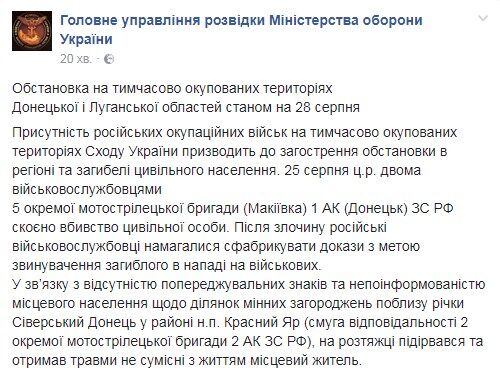 Головне управління розвідки Міністерства оборони України
20 хв. ·

Обстановка на тимчасово окупованих територіях Донецької і Луганської областей станом на 28 серпня

Присутність російських окупаційних військ на тимчасово окупованих територіях Сходу України призводить до загострення обстановки в регіоні та загибелі цивільного населення. 25 серпня ц.р. двома військовослужбовцями
5 окремої мотострілецької бригади (Макіївка) 1 АК (Донецьк) ЗС РФ скоєно вбивство цивільної особи. Після злочину російські військовослужбовці намагалися сфабрикувати докази з метою звинувачення загиблого в нападі на військових.
У зв'язку з відсутністю попереджувальних знаків та непоінформованістю місцевого населення щодо ділянок мінних загороджень поблизу річки Сіверський Донець у районі н.п. Красний Яр (смуга відповідальності 2 окремої мотострілецької бригади 2 АК ЗС РФ), на розтяжці підірвався та отримав травми не сумісні з життям місцевий житель.